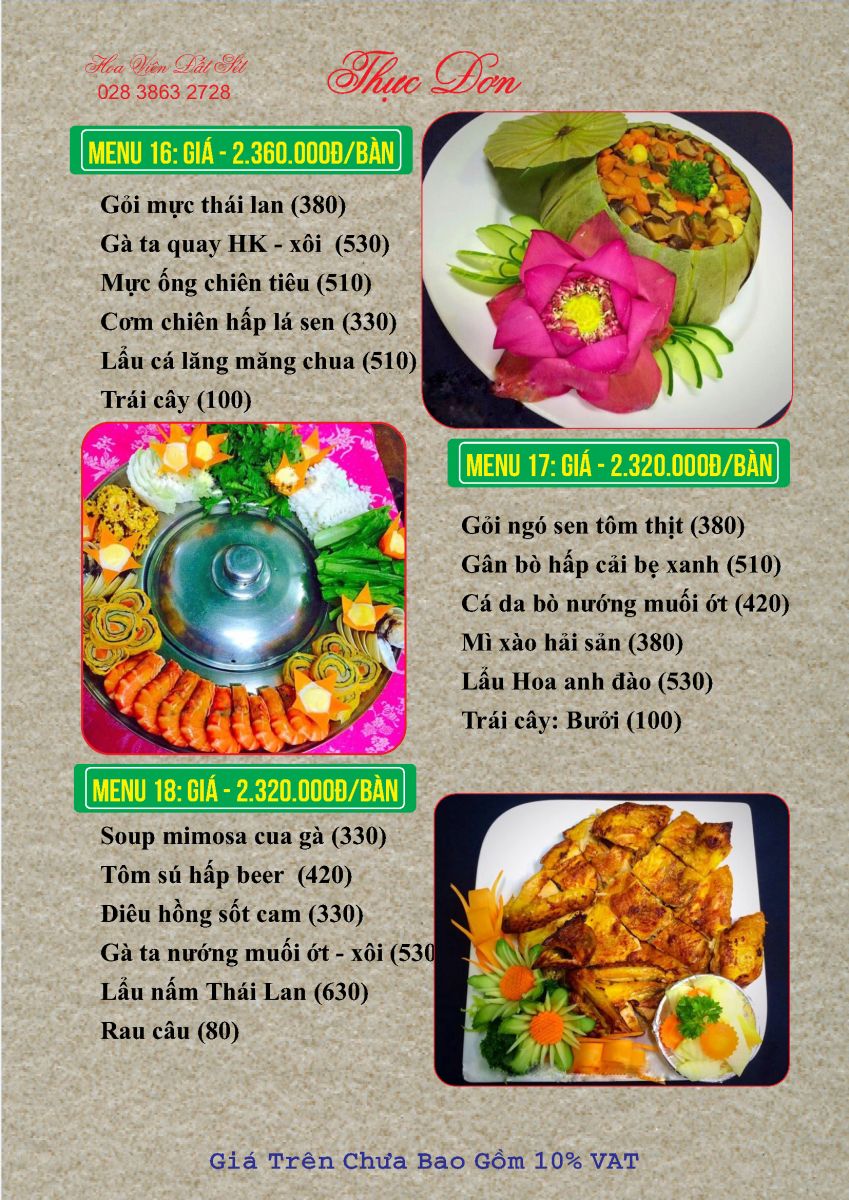 Hoa Viên Đất Sét
028 3863 2728

Thực Đơn

MENU 16: GIÁ - 2.360.000Đ/BÀN

Gỏi mực thái lan (380)
Gà ta quay HK - xôi (530)
Mực ống chiên tiêu (510)
Cơm chiên hấp lá sen (330)
Lẩu cá lăng măng chua (510)
Trái cây (100)

MENU 17: GIÁ - 2.320.000Đ/BÀN

Gỏi ngó sen tôm thịt (380)
Gân bò hấp cải bẹ xanh (510)
Cá da bò nướng muối ớt (420)
Mì xào hải sản (380)
Lẩu Hoa anh đào (530)
Trái cây: Bưởi (100)

MENU 18: GIÁ - 2.320.000Đ/BÀN

Soup mimosa cua gà (330)
Tôm sú hấp beer (420)
Điêu hồng sốt cam (330)
Gà ta nướng muối ớt - xôi (530
Lẩu nấm Thái Lan (630)
Rau câu (80)

Giá Trên Chưa Bao Gồm 10% VAT